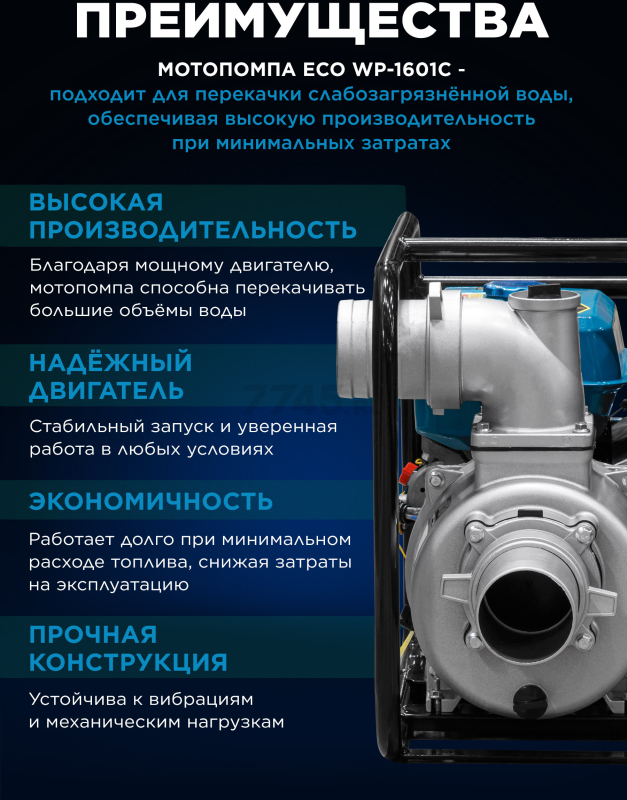 ПРЕИМУЩЕСТВА

МОТОПОМПА ECO WP-1601C - подходит для перекачки слабозагрязнённой воды, обеспечивая высокую производительность при минимальных затратах

ВЫСОКАЯ ПРОИЗВОДИТЕЛЬНОСТЬ

Благодаря мощному двигателю, мотопомпа способна перекачивать большие объёмы воды

НАДЁЖНЫЙ ДВИГАТЕЛЬ

Стабильный запуск и уверенная работа в любых условиях

ЭКОНОМИЧНОСТЬ

Работает долго при минимальном расходе топлива, снижая затраты на эксплуатацию

ПРОЧНАЯ КОНСТРУКЦИЯ

Устойчива к вибрациям и механическим нагрузкам